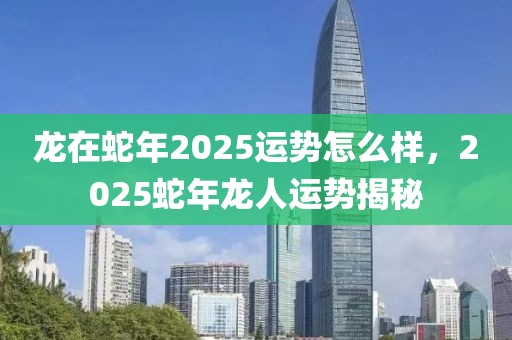 龙在蛇年2025运势怎么样，2025蛇年龙人运势揭秘